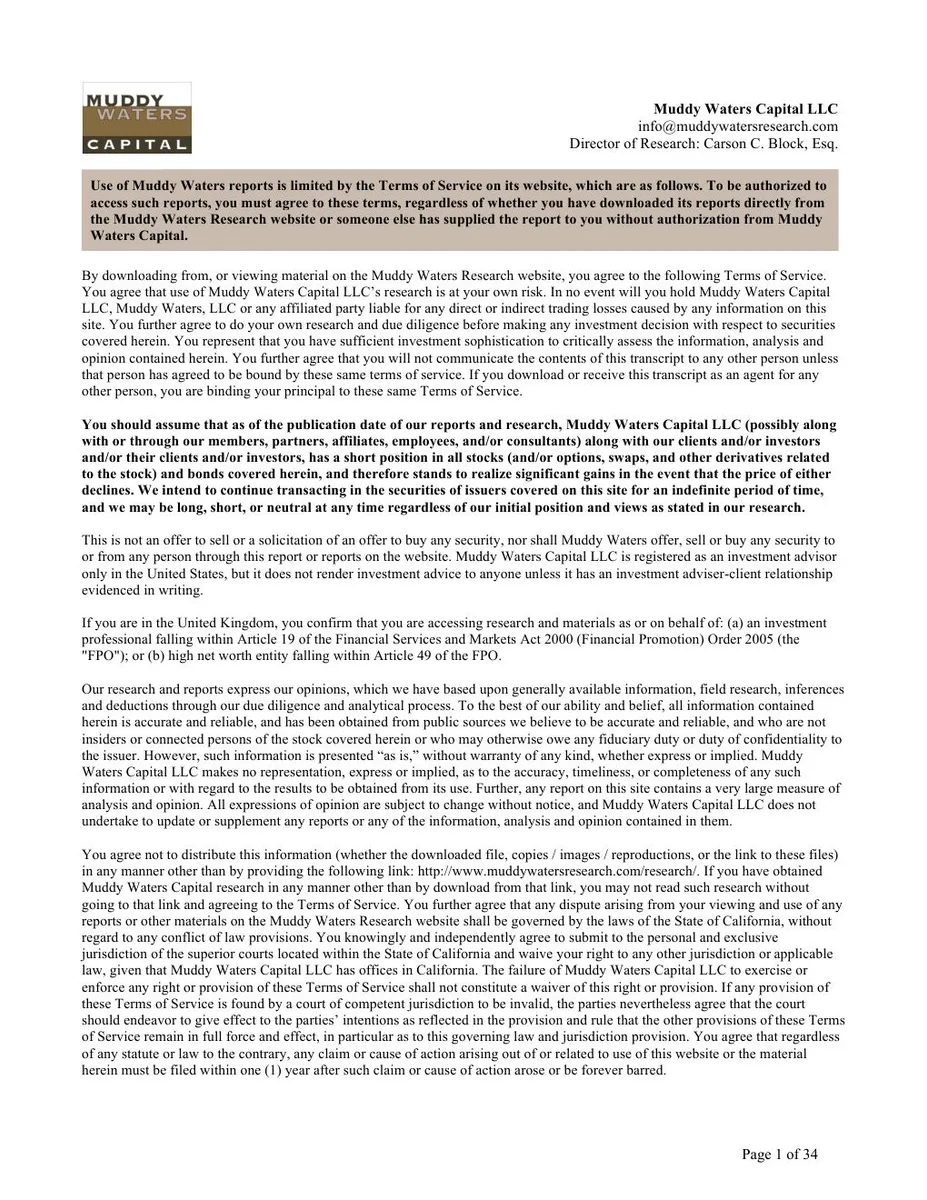 MUDDY
WATERS
CAPITAL

Muddy Waters Capital LLC
info@muddywatersresearch.com
Director of Research: Carson C. Block, Esq.

Use of Muddy Waters reports is limited by the Terms of Service on its website, which are as follows. To be authorized to access such reports, you must agree to these terms, regardless of whether you have downloaded its reports directly from the Muddy Waters Research website or someone else has supplied the report to you without authorization from Muddy Waters Capital.

By downloading from, or viewing material on the Muddy Waters Research website, you agree to the following Terms of Service. You agree that use of Muddy Waters Capital LLC's research is at your own risk. In no event will you hold Muddy Waters Capital LLC, Muddy Waters, LLC or any affiliated party liable for any direct or indirect trading losses caused by any information on this site. You further agree to do your own research and due diligence before making any investment decision with respect to securities covered herein. You represent that you have sufficient investment sophistication to critically assess the information, analysis and opinion contained herein. You further agree that you will not communicate the contents of this transcript to any other person unless that person has agreed to be bound by these same terms of service. If you download or receive this transcript as an agent for any other person, you are binding your principal to these same Terms of Service.

You should assume that as of the publication date of our reports and research, Muddy Waters Capital LLC (possibly along with or through our members, partners, affiliates, employees, and/or consultants) along with our clients and/or investors and/or their clients and/or investors, has a short position in all stocks (and/or options, swaps, and other derivatives related to the stock) and bonds covered herein, and therefore stands to realize significant gains in the event that the price of either declines. We intend to continue transacting in the securities of issuers covered on this site for an indefinite period of time, and we may be long, short, or neutral at any time regardless of our initial position and views as stated in our research.

This is not an offer to sell or a solicitation of an offer to buy any security, nor shall Muddy Waters offer, sell or buy any security to or from any person through this report or reports on the website. Muddy Waters Capital LLC is registered as an investment advisor only in the United States, but it does not render investment advice to anyone unless it has an investment adviser-client relationship evidenced in writing.

If you are in the United Kingdom, you confirm that you are accessing research and materials as or on behalf of: (a) an investment professional falling within Article 19 of the Financial Services and Markets Act 2000 (Financial Promotion) Order 2005 (the "FPO"); or (b) high net worth entity falling within Article 49 of the FPO.

Our research and reports express our opinions, which we have based upon generally available information, field research, inferences and deductions through our due diligence and analytical process. To the best of our ability and belief, all information contained herein is accurate and reliable, and has been obtained from public sources we believe to be accurate and reliable, and who are not insiders or connected persons of the stock covered herein or who may otherwise owe any fiduciary duty or duty of confidentiality to the issuer. However, such information is presented "as is," without warranty of any kind, whether express or implied. Muddy Waters Capital LLC makes no representation, express or implied, as to the accuracy, timeliness, or completeness of any such information or with regard to the results to be obtained from its use. Further, any report on this site contains a very large measure of analysis and opinion. All expressions of opinion are subject to change without notice, and Muddy Waters Capital LLC does not undertake to update or supplement any reports or any of the information, analysis and opinion contained in them.

You agree not to distribute this information (whether the downloaded file, copies / images / reproductions, or the link to these files) in any manner other than by providing the following link: http://www.muddywatersresearch.com/research/. If you have obtained Muddy Waters Capital research in any manner other than by download from that link, you may not read such research without going to that link and agreeing to the Terms of Service. You further agree that any dispute arising from your viewing and use of any reports or other materials on the Muddy Waters Research website shall be governed by the laws of the State of California, without regard to any conflict of law provisions. You knowingly and independently agree to submit to the personal and exclusive jurisdiction of the superior courts located within the State of California and waive your right to any other jurisdiction or applicable law, given that Muddy Waters Capital LLC has offices in California. The failure of Muddy Waters Capital LLC to exercise or enforce any right or provision of these Terms of Service shall not constitute a waiver of this right or provision. If any provision of these Terms of Service is found by a court of competent jurisdiction to be invalid, the parties nevertheless agree that the court should endeavor to give effect to the parties' intentions as reflected in the provision and rule that the other provisions of these Terms of Service remain in full force and effect, in particular as to this governing law and jurisdiction provision. You agree that regardless of any statute or law to the contrary, any claim or cause of action arising out of or related to use of this website or the material herein must be filed within one (1) year after such claim or cause of action arose or be forever barred.

Page 1 of 34